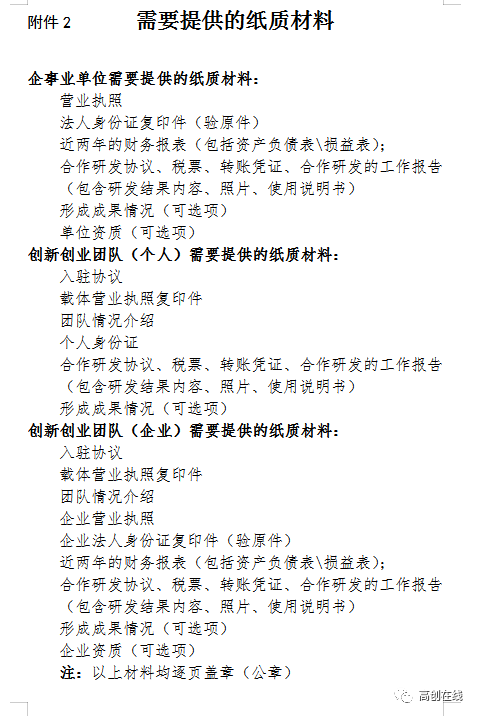 附件 2　　需要提供的纸质材料

企事业单位需要提供的纸质材料：
营业执照
法人身份证复印件（验原件）
近两年的财务报表（包括资产负债表\损益表）；
合作研发协议、税票、转账凭证、合作研发的工作报告（包含研发结果内容、照片、使用说明书）
形成成果情况（可选项）
单位资质（可选项）
创新创业团队（个人）需要提供的纸质材料：
入驻协议
载体营业执照复印件
团队情况介绍
个人身份证
合作研发协议、税票、转账凭证、合作研发的工作报告（包含研发结果内容、照片、使用说明书）
形成成果情况（可选项）
创新创业团队（企业）需要提供的纸质材料：
入驻协议
载体营业执照复印件
团队情况介绍
企业营业执照
企业法人身份证复印件（验原件）
近两年的财务报表（包括资产负债表\损益表）；
合作研发协议、税票、转账凭证、合作研发的工作报告（包含研发结果内容、照片、使用说明书）
形成成果情况（可选项）
企业资质（可选项）
注：以上材料均逐页盖章（公章）

高创在线